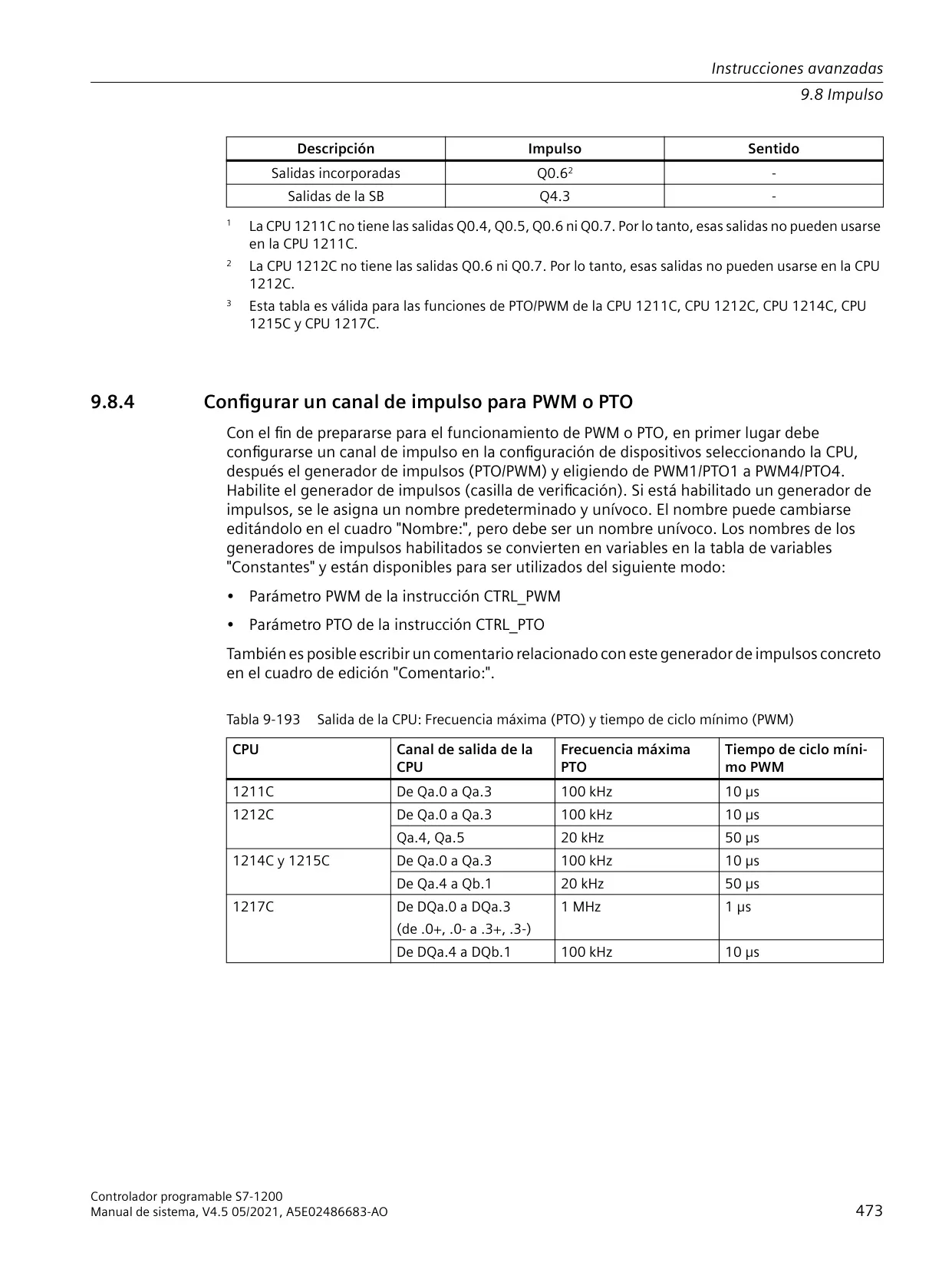 Instrucciones avanzadas
9.8 Impulso

| Descripción | Impulso | Sentido |
|---|---|---|
| Salidas incorporadas | Q0.6$^2$ | - |
| Salidas de la SB | Q4.3 | - |

$^1$ La CPU 1211C no tiene las salidas Q0.4, Q0.5, Q0.6 ni Q0.7. Por lo tanto, esas salidas no pueden usarse en la CPU 1211C.

$^2$ La CPU 1212C no tiene las salidas Q0.6 ni Q0.7. Por lo tanto, esas salidas no pueden usarse en la CPU 1212C.

$^3$ Esta tabla es válida para las funciones de PTO/PWM de la CPU 1211C, CPU 1212C, CPU 1214C, CPU 1215C y CPU 1217C.

9.8.4 Configurar un canal de impulso para PWM o PTO

Con el fin de prepararse para el funcionamiento de PWM o PTO, en primer lugar debe configurarse un canal de impulso en la configuración de dispositivos seleccionando la CPU, después el generador de impulsos (PTO/PWM) y eligiendo de PWM1/PTO1 a PWM4/PTO4. Habilite el generador de impulsos (casilla de verificación). Si está habilitado un generador de impulsos, se le asigna un nombre predeterminado y unívoco. El nombre puede cambiarse editándolo en el cuadro "Nombre:", pero debe ser un nombre unívoco. Los nombres de los generadores de impulsos habilitados se convierten en variables en la tabla de variables "Constantes" y están disponibles para ser utilizados del siguiente modo:

• Parámetro PWM de la instrucción CTRL_PWM
• Parámetro PTO de la instrucción CTRL_PTO

También es posible escribir un comentario relacionado con este generador de impulsos concreto en el cuadro de edición "Comentario:".

Tabla 9-193 Salida de la CPU: Frecuencia máxima (PTO) y tiempo de ciclo mínimo (PWM)

| CPU | Canal de salida de la CPU | Frecuencia máxima PTO | Tiempo de ciclo mínimo PWM |
|---|---|---|---|
| 1211C | De Qa.0 a Qa.3 | 100 kHz | 10 μs |
| 1212C | De Qa.0 a Qa.3 | 100 kHz | 10 μs |
| | Qa.4, Qa.5 | 20 kHz | 50 μs |
| 1214C y 1215C | De Qa.0 a Qa.3 | 100 kHz | 10 μs |
| | De Qa.4 a Qb.1 | 20 kHz | 50 μs |
| 1217C | De DQa.0 a DQa.3 (de .0+, .0- a .3+, .3-) | 1 MHz | 1 μs |
| | De DQa.4 a DQb.1 | 100 kHz | 10 μs |

Controlador programable S7-1200
Manual de sistema, V4.5 05/2021, A5E02486683-AO
473